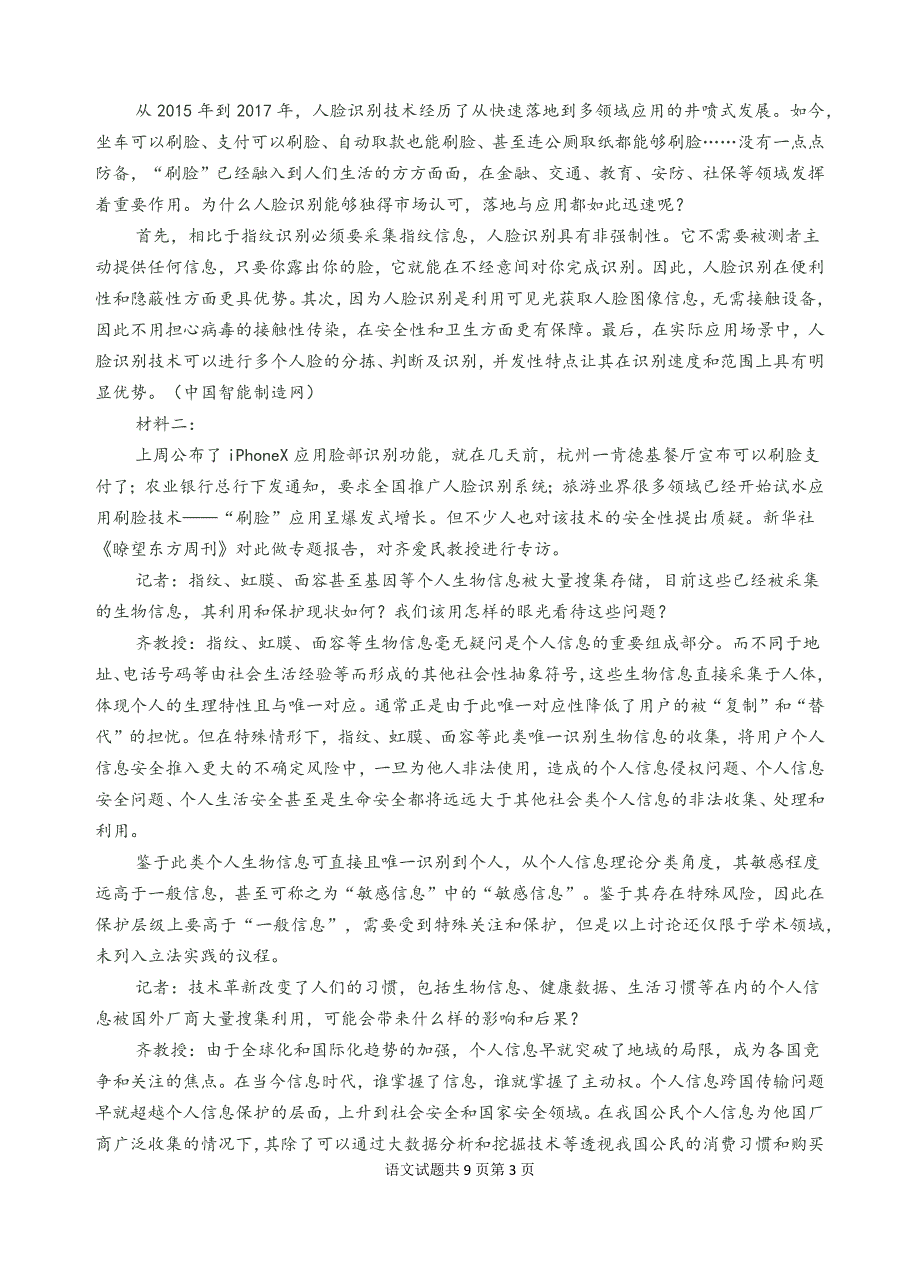 从 2015 年到 2017 年，人脸识别技术经历了从快速落地到多领域应用的井喷式发展。如今，坐车可以刷脸、支付可以刷脸、自动取款也能刷脸、甚至连公厕取纸都能够刷脸……没有一点点防备，“刷脸”已经融入到人们生活的方方面面，在金融、交通、教育、安防、社保等领域发挥着重要作用。为什么人脸识别能够独得市场认可，落地与应用都如此迅速呢？

首先，相比于指纹识别必须要采集指纹信息，人脸识别具有非强制性。它不需要被测者主动提供任何信息，只要你露出你的脸，它就能在不经意间对你完成识别。因此，人脸识别在便利性和隐蔽性方面更具优势。其次，因为人脸识别是利用可见光获取人脸图像信息，无需接触设备，因此不用担心病毒的接触性传染，在安全性和卫生方面更有保障。最后，在实际应用场景中，人脸识别技术可以进行多个人脸的分拣、判断及识别，并发性特点让其在识别速度和范围上具有明显优势。（中国智能制造网）

材料二：

上周公布了 iPhoneX 应用脸部识别功能，就在几天前，杭州一肯德基餐厅宣布可以刷脸支付了；农业银行总行下发通知，要求全国推广人脸识别系统；旅游业界很多领域已经开始试水应用刷脸技术——“刷脸”应用呈爆发式增长。但不少人也对该技术的安全性提出质疑。新华社《瞭望东方周刊》对此做专题报告，对齐爱民教授进行专访。

记者：指纹、虹膜、面容甚至基因等个人生物信息被大量搜集存储，目前这些已经被采集的生物信息，其利用和保护现状如何？我们该用怎样的眼光看待这些问题？

齐教授：指纹、虹膜、面容等生物信息毫无疑问是个人信息的重要组成部分。而不同于地址、电话号码等由社会生活经验等而形成的其他社会性抽象符号，这些生物信息直接采集于人体，体现个人的生理特性且与唯一对应。通常正是由于此唯一对应性降低了用户的被“复制”和“替代”的担忧。但在特殊情形下，指纹、虹膜、面容等此类唯一识别生物信息的收集，将用户个人信息安全推入更大的不确定风险中，一旦为他人非法使用，造成的个人信息侵权问题、个人信息安全问题、个人生活安全甚至是生命安全都将远远大于其他社会类个人信息的非法收集、处理和利用。

鉴于此类个人生物信息可直接且唯一识别到个人，从个人信息理论分类角度，其敏感程度远高于一般信息，甚至可称之为“敏感信息”中的“敏感信息”。鉴于其存在特殊风险，因此在保护层级上要高于“一般信息”，需要受到特殊关注和保护，但是以上讨论还仅限于学术领域，未列入立法实践的议程。

记者：技术革新改变了人们的习惯，包括生物信息、健康数据、生活习惯等在内的个人信息被国外厂商大量搜集利用，可能会带来什么样的影响和后果？

齐教授：由于全球化和国际化趋势的加强，个人信息早就突破了地域的局限，成为各国竞争和关注的焦点。在当今信息时代，谁掌握了信息，谁就掌握了主动权。个人信息跨国传输问题早就超越个人信息保护的层面，上升到社会安全和国家安全领域。在我国公民个人信息为他国厂商广泛收集的情况下，其除了可以通过大数据分析和挖掘技术等透视我国公民的消费习惯和购买

语文试题共 9 页第 3 页